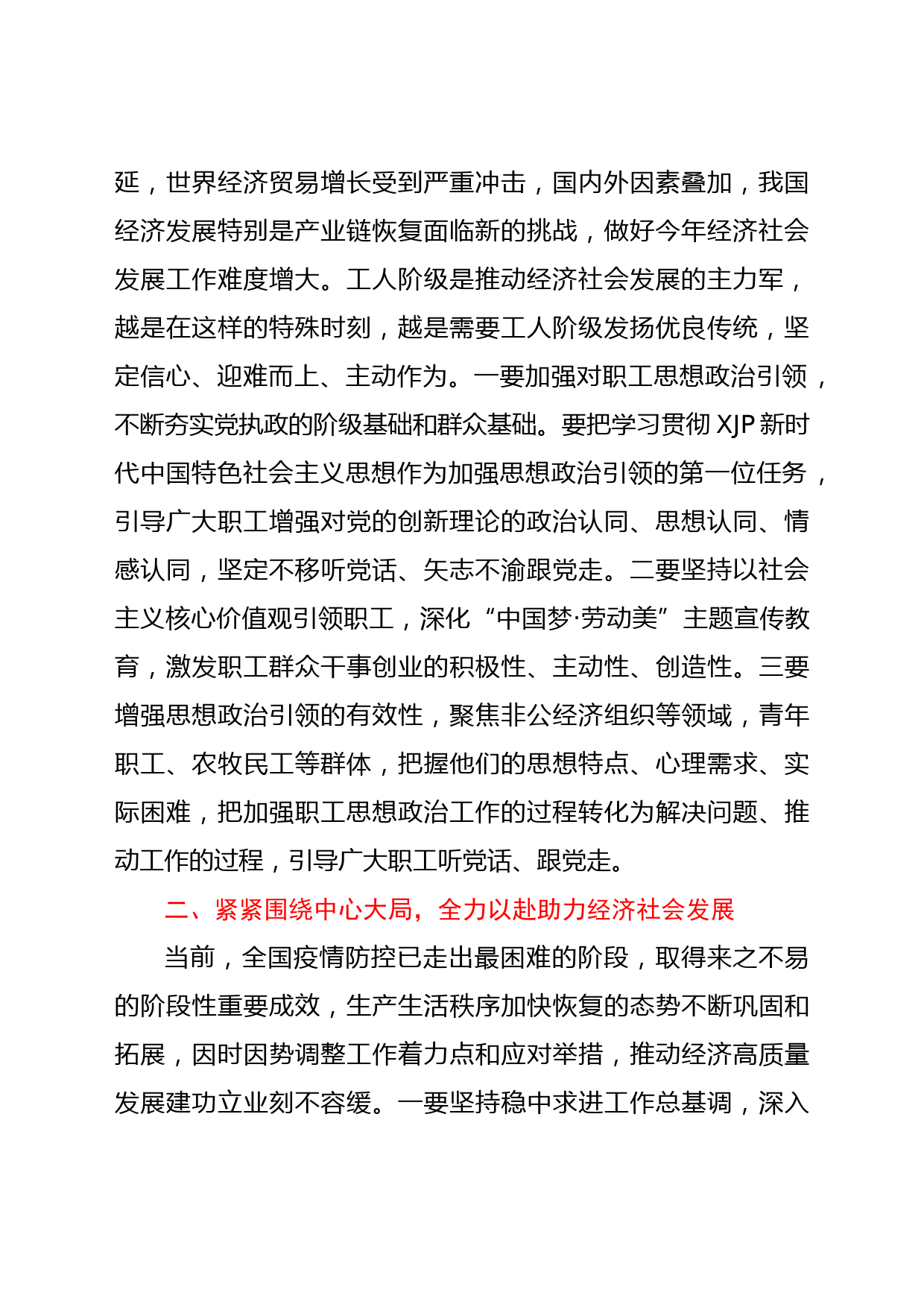 延，世界经济贸易增长受到严重冲击，国内外因素叠加，我国经济发展特别是产业链恢复面临新的挑战，做好今年经济社会发展工作难度增大。工人阶级是推动经济社会发展的主力军，越是在这样的特殊时刻，越是需要工人阶级发扬优良传统，坚定信心、迎难而上、主动作为。一要加强对职工思想政治引领，不断夯实党执政的阶级基础和群众基础。要把学习贯彻 XJP 新时代中国特色社会主义思想作为加强思想政治引领的第一位任务，引导广大职工增强对党的创新理论的政治认同、思想认同、情感认同，坚定不移听党话、矢志不渝跟党走。二要坚持以社会主义核心价值观引领职工，深化“中国梦·劳动美”主题宣传教育，激发职工群众干事创业的积极性、主动性、创造性。三要增强思想政治引领的有效性，聚焦非公经济组织等领域，青年职工、农牧民工等群体，把握他们的思想特点、心理需求、实际困难，把加强职工思想政治工作的过程转化为解决问题、推动工作的过程，引导广大职工听党话、跟党走。

二、紧紧围绕中心大局，全力以赴助力经济社会发展

当前，全国疫情防控已走出最困难的阶段，取得来之不易的阶段性重要成效，生产生活秩序加快恢复的态势不断巩固和拓展，因时因势调整工作着力点和应对举措，推动经济高质量发展建功立业刻不容缓。一要坚持稳中求进工作总基调，深入